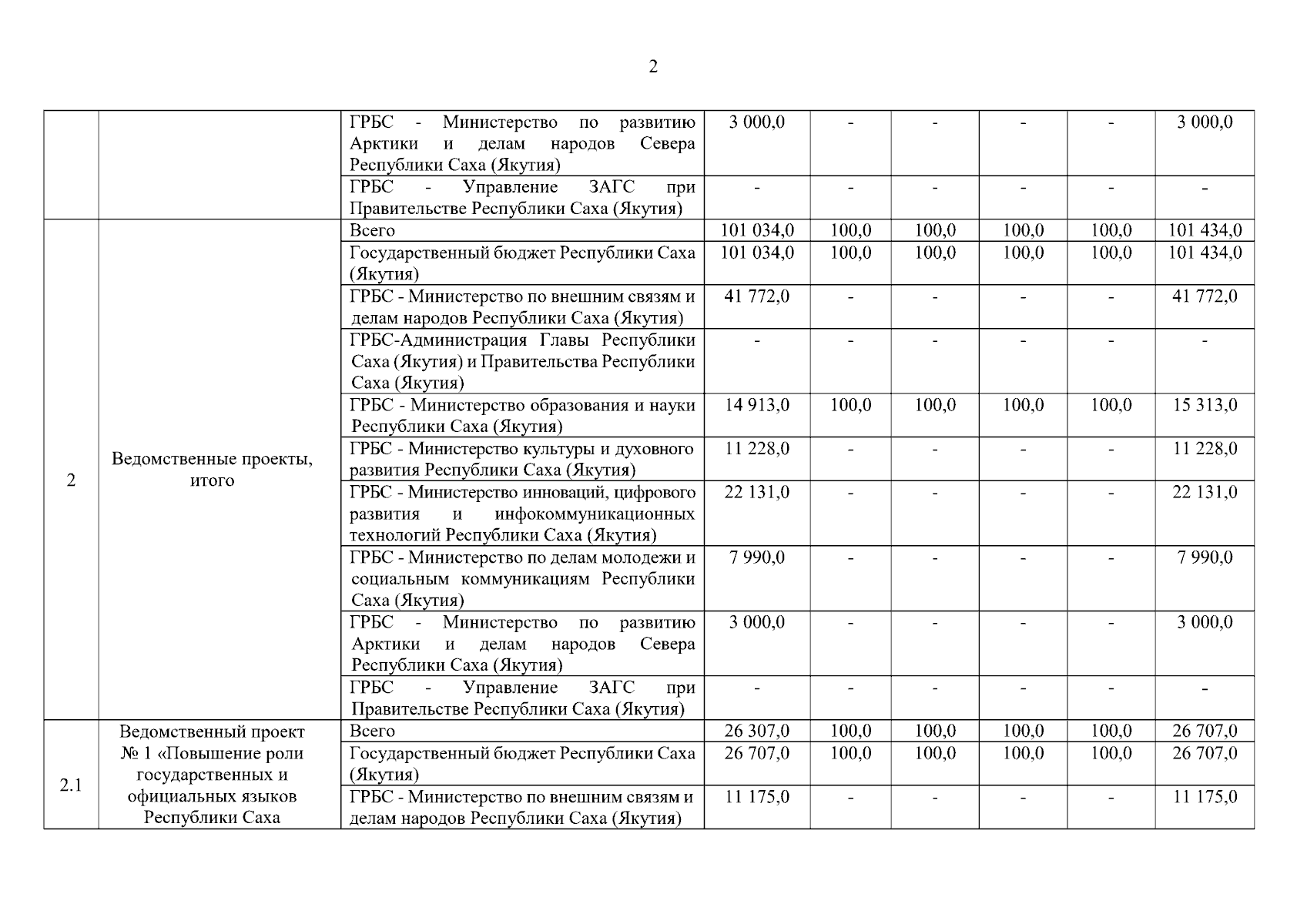 2

| | | | | | | | | |
|---|---|---|---|---|---|---|---|---|
| | | ГРБС - Министерство по развитию Арктики и делам народов Севера Республики Саха (Якутия) | 3 000,0 | - | - | - | - | 3 000,0 |
| | | ГРБС - Управление ЗАГС при Правительстве Республики Саха (Якутия) | - | - | - | - | - | - |
| 2 | Ведомственные проекты, итого | Всего | 101 034,0 | 100,0 | 100,0 | 100,0 | 100,0 | 101 434,0 |
| | | Государственный бюджет Республики Саха (Якутия) | 101 034,0 | 100,0 | 100,0 | 100,0 | 100,0 | 101 434,0 |
| | | ГРБС - Министерство по внешним связям и делам народов Республики Саха (Якутия) | 41 772,0 | - | - | - | - | 41 772,0 |
| | | ГРБС-Администрация Главы Республики Саха (Якутия) и Правительства Республики Саха (Якутия) | - | - | - | - | - | - |
| | | ГРБС - Министерство образования и науки Республики Саха (Якутия) | 14 913,0 | 100,0 | 100,0 | 100,0 | 100,0 | 15 313,0 |
| | | ГРБС - Министерство культуры и духовного развития Республики Саха (Якутия) | 11 228,0 | - | - | - | - | 11 228,0 |
| | | ГРБС - Министерство инноваций, цифрового развития и инфокоммуникационных технологий Республики Саха (Якутия) | 22 131,0 | - | - | - | - | 22 131,0 |
| | | ГРБС - Министерство по делам молодежи и социальным коммуникациям Республики Саха (Якутия) | 7 990,0 | - | - | - | - | 7 990,0 |
| | | ГРБС - Министерство по развитию Арктики и делам народов Севера Республики Саха (Якутия) | 3 000,0 | - | - | - | - | 3 000,0 |
| | | ГРБС - Управление ЗАГС при Правительстве Республики Саха (Якутия) | - | - | - | - | - | - |
| 2.1 | Ведомственный проект № 1 «Повышение роли государственных и официальных языков Республики Саха | Всего | 26 307,0 | 100,0 | 100,0 | 100,0 | 100,0 | 26 707,0 |
| | | Государственный бюджет Республики Саха (Якутия) | 26 707,0 | 100,0 | 100,0 | 100,0 | 100,0 | 26 707,0 |
| | | ГРБС - Министерство по внешним связям и делам народов Республики Саха (Якутия) | 11 175,0 | - | - | - | - | 11 175,0 |